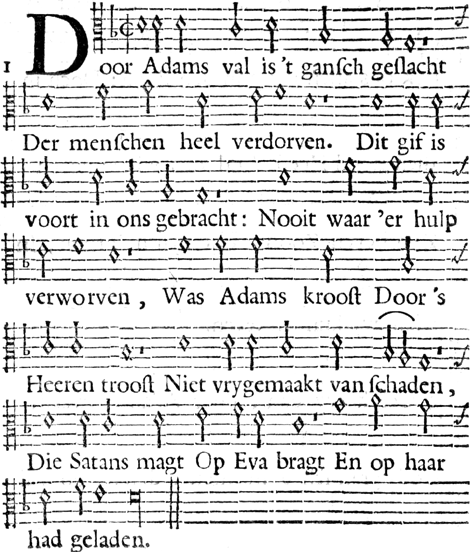 1 Door Adams val is 't gansch geslacht Der menschen heel verdorven. Dit gif is voort in ons gebracht: Nooit waar 'er hulp verworven, Was Adams kroost Door 's Heeren troost Niet vrygemaakt van schaden, Die Satans magt Op Eva bragt En op haar had geladen.